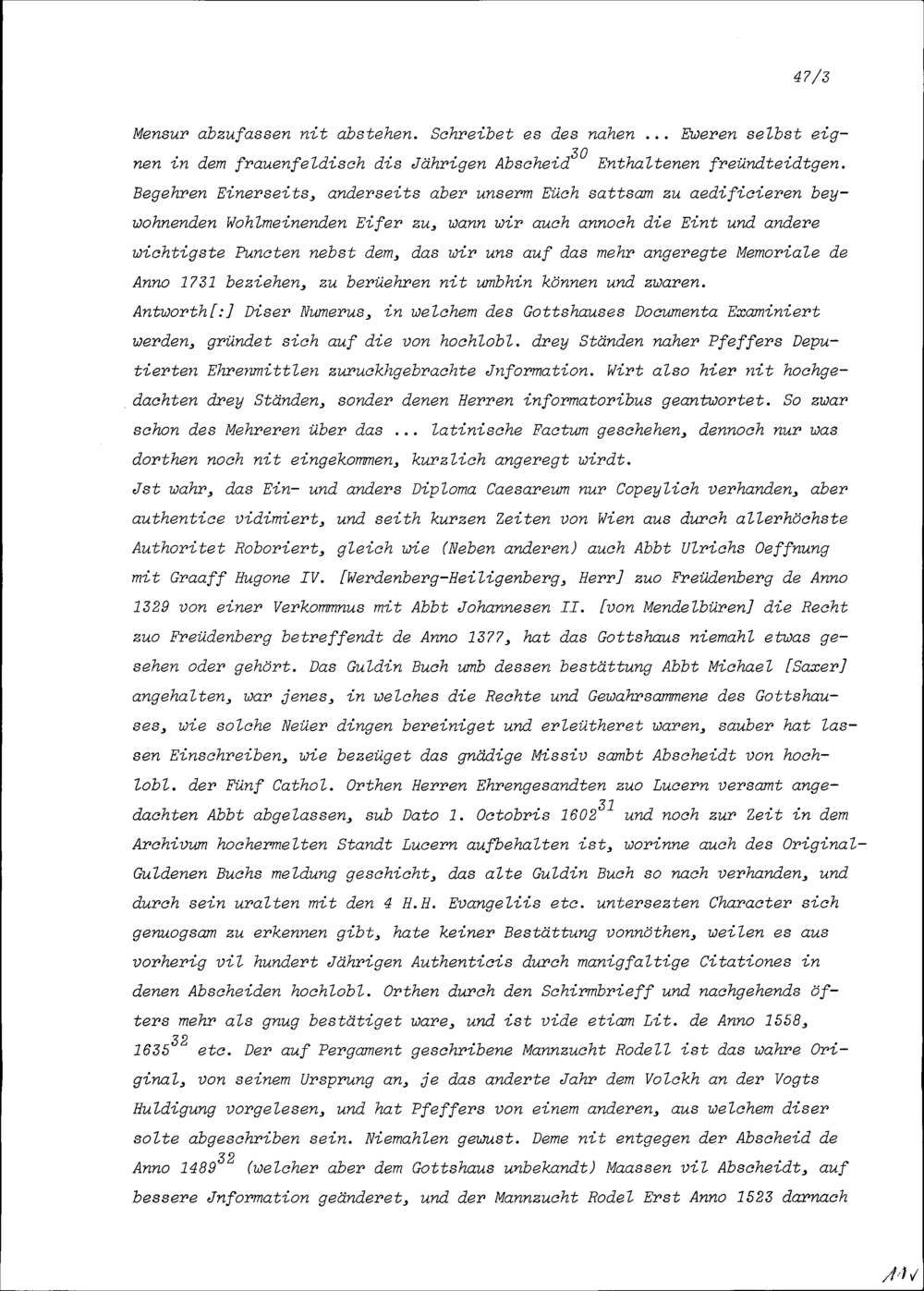 47/3

Mensur abzufassen nit abstehen. Schreibet es des nahen ... Eweren selbst eignen in dem frauenfeldisch dis Jährigen Abscheid$^{30}$ Enthaltenen freündteidtgen. Begehren Einerseits, anderseits aber unserm Eüch sattsam zu aedificieren beywohnenden Wohlmeinenden Eifer zu, wann wir auch annoch die Eint und andere wichtigste Puncten nebst dem, das wir uns auf das mehr angeregte Memoriale de Anno 1731 beziehen, zu berüehren nit umbhin können und zwaren.
Antworth[:] Diser Numerus, in welchem des Gottshauses Documenta Examiniert werden, gründet sich auf die von hochlobl. drey Ständen naher Pfeffers Deputierten Ehrenmittlen zuruckhgebrachte Jnformation. Wirt also hier nit hochgedachten drey Ständen, sonder denen Herren informatoribus geantwortet. So zwar schon des Mehreren über das ... latinische Factum geschehen, dennoch nur was dorthen noch nit eingekommen, kurzlich angeregt wirdt.
Jst wahr, das Ein- und anders Diploma Caesareum nur Copeylich verhanden, aber authentice vidimiert, und seith kurzen Zeiten von Wien aus durch allerhöchste Authoritet Roboriert, gleich wie (Neben anderen) auch Abbt Ulrichs Oeffnung mit Graaff Hugone IV. [Werdenberg-Heiligenberg, Herr] zuo Freüdenberg de Anno 1329 von einer Verkommnus mit Abbt Johannesen II. [von Mendelbüren] die Recht zuo Freüdenberg betreffendt de Anno 1377, hat das Gottshaus niemahl etwas gesehen oder gehört. Das Guldin Buch umb dessen bestättung Abbt Michael [Saxer] angehalten, war jenes, in welches die Rechte und Gewahrsammene des Gottshauses, wie solche Neüer dingen bereiniget und erleütheret waren, sauber hat lassen Einschreiben, wie bezeüget das gnädige Missiv sambt Abscheidt von hochlobl. der Fünf Cathol. Orthen Herren Ehrengesandten zuo Lucern versamt angedachten Abbt abgelassen, sub Dato 1. Octobris 1602$^{31}$ und noch zur Zeit in dem Archivum hochermelten Standt Lucern aufbehalten ist, worinne auch des Original-Guldenen Buchs meldung geschicht, das alte Guldin Buch so nach verhanden, und durch sein uralten mit den 4 H.H. Evangeliis etc. untersezten Character sich genuogsam zu erkennen gibt, hate keiner Bestättung vonnöthen, weilen es aus vorherig vil hundert Jährigen Authenticis durch manigfaltige Citationes in denen Abscheiden hochlobl. Orthen durch den Schirmbrieff und nachgehends öfters mehr als gnug bestätiget ware, und ist vide etiam Lit. de Anno 1558, 1635$^{32}$ etc. Der auf Pergament geschribene Mannzucht Rodell ist das wahre Original, von seinem Ursprung an, je das anderte Jahr dem Volckh an der Vogts Huldigung vorgelesen, und hat Pfeffers von einem anderen, aus welchem diser solte abgeschriben sein. Niemahlen gewust. Deme nit entgegen der Abscheid de Anno 1489$^{32}$ (welcher aber dem Gottshaus unbekandt) Maassen vil Abscheidt, auf bessere Jnformation geänderet, und der Mannzucht Rodel Erst Anno 1523 darnach

11v